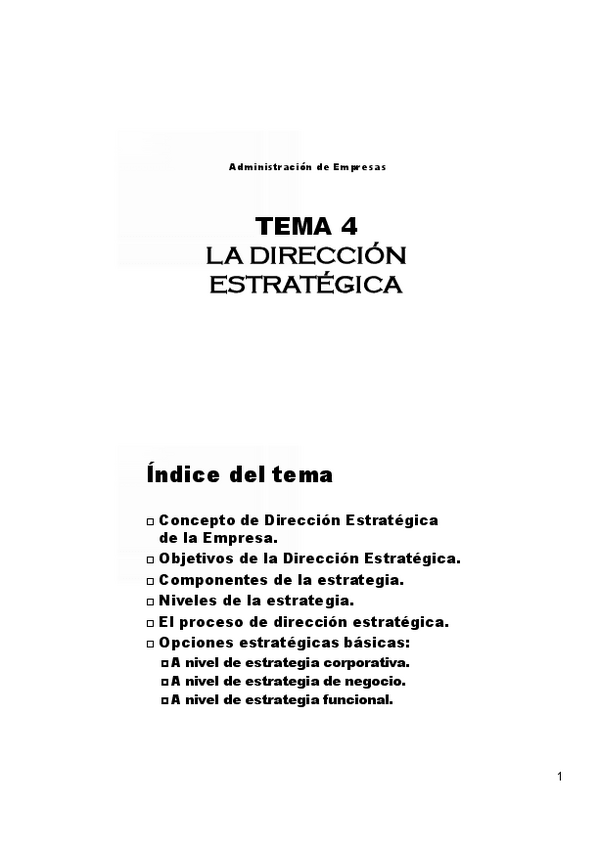 Administración de Empresas

TEMA 4
LA DIRECCIÓN ESTRATÉGICA

Índice del tema

□ Concepto de Dirección Estratégica de la Empresa.
□ Objetivos de la Dirección Estratégica.
□ Componentes de la estrategia.
□ Niveles de la estrategia.
□ El proceso de dirección estratégica.
□ Opciones estratégicas básicas:
□ A nivel de estrategia corporativa.
□ A nivel de estrategia de negocio.
□ A nivel de estrategia funcional.

1